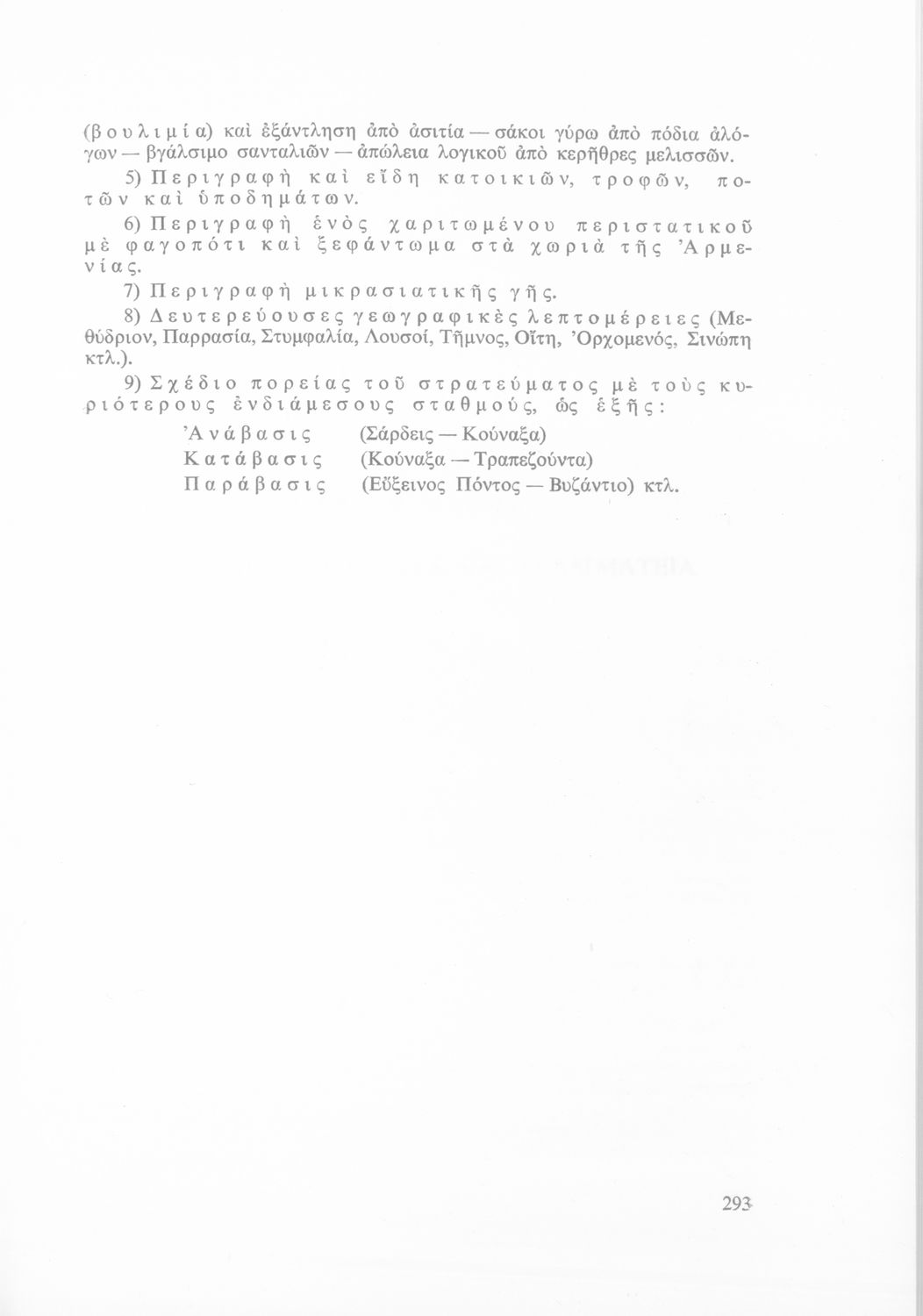 (βουλιμία) καὶ ἐξάντληση ἀπὸ ἀσιτία — σάκοι γύρω ἀπὸ πόδια ἀλόγων — βγάλσιμο σανταλιῶν — ἀπώλεια λογικοῦ ἀπὸ κερῆθρες μελισσῶν.

5) Περιγραφὴ καὶ εἴδη κατοικιῶν, τροφῶν, ποτῶν καὶ ὑποδημάτων.

6) Περιγραφὴ ἑνὸς χαριτωμένου περιστατικοῦ μὲ φαγοπότι καὶ ξεφάντωμα στὰ χωριὰ τῆς Ἀρμενίας.

7) Περιγραφὴ μικρασιατικῆς γῆς.

8) Δευτερεύουσες γεωγραφικὲς λεπτομέρειες (Μεθύδριον, Παρρασία, Στυμφαλία, Λουσοί, Τῆμνος, Οἴτη, Ὀρχομενός, Σινώπη κτλ.).

9) Σχέδιο πορείας τοῦ στρατεύματος μὲ τοὺς κυριότερους ἐνδιάμεσους σταθμούς, ὡς ἑξῆς:

Ἀνάβασις (Σάρδεις — Κούναξα)
Κατάβασις (Κούναξα — Τραπεζούντα)
Παράβασις (Εὔξεινος Πόντος — Βυζάντιο) κτλ.

293